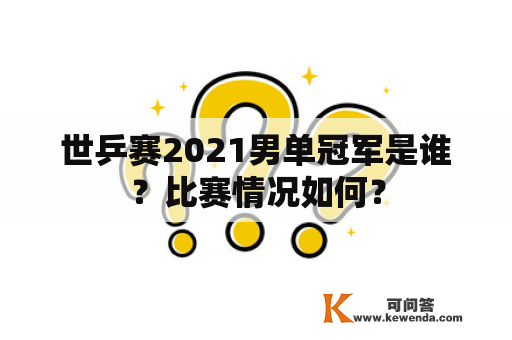 世乒赛2021男单冠军是谁？比赛情况如何？

K 可问答
www.kewenda.com